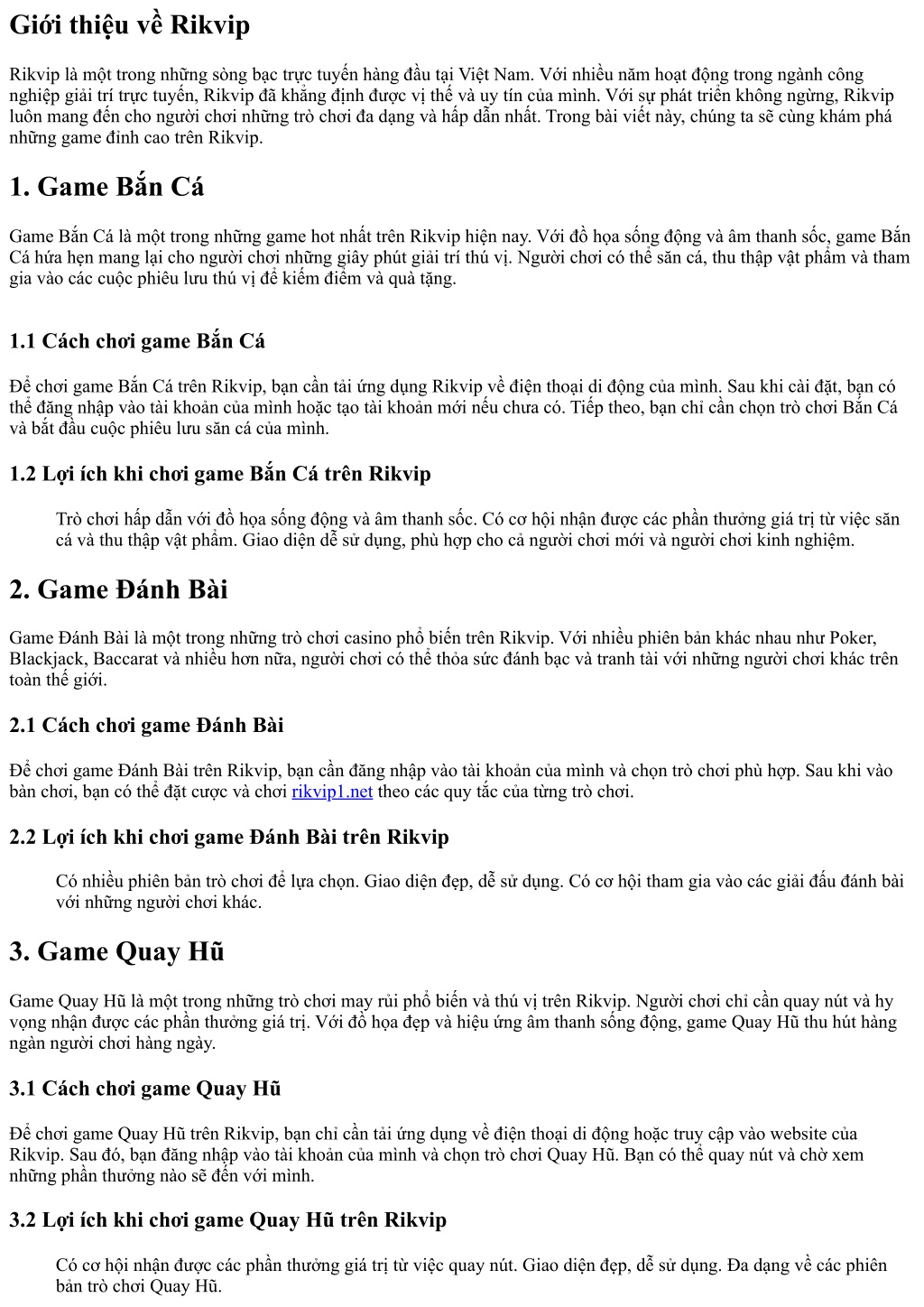 Giới thiệu về Rikvip

Rikvip là một trong những sòng bạc trực tuyến hàng đầu tại Việt Nam. Với nhiều năm hoạt động trong ngành công nghiệp giải trí trực tuyến, Rikvip đã khẳng định được vị thế và uy tín của mình. Với sự phát triển không ngừng, Rikvip luôn mang đến cho người chơi những trò chơi đa dạng và hấp dẫn nhất. Trong bài viết này, chúng ta sẽ cùng khám phá những game đỉnh cao trên Rikvip.

1. Game Bắn Cá

Game Bắn Cá là một trong những game hot nhất trên Rikvip hiện nay. Với đồ họa sống động và âm thanh sốc, game Bắn Cá hứa hẹn mang lại cho người chơi những giây phút giải trí thú vị. Người chơi có thể săn cá, thu thập vật phẩm và tham gia vào các cuộc phiêu lưu thú vị để kiếm điểm và quà tặng.

1.1 Cách chơi game Bắn Cá

Để chơi game Bắn Cá trên Rikvip, bạn cần tải ứng dụng Rikvip về điện thoại di động của mình. Sau khi cài đặt, bạn có thể đăng nhập vào tài khoản của mình hoặc tạo tài khoản mới nếu chưa có. Tiếp theo, bạn chỉ cần chọn trò chơi Bắn Cá và bắt đầu cuộc phiêu lưu săn cá của mình.

1.2 Lợi ích khi chơi game Bắn Cá trên Rikvip

Trò chơi hấp dẫn với đồ họa sống động và âm thanh sốc. Có cơ hội nhận được các phần thưởng giá trị từ việc săn cá và thu thập vật phẩm. Giao diện dễ sử dụng, phù hợp cho cả người chơi mới và người chơi kinh nghiệm.

2. Game Đánh Bài

Game Đánh Bài là một trong những trò chơi casino phổ biến trên Rikvip. Với nhiều phiên bản khác nhau như Poker, Blackjack, Baccarat và nhiều hơn nữa, người chơi có thể thỏa sức đánh bạc và tranh tài với những người chơi khác trên toàn thế giới.

2.1 Cách chơi game Đánh Bài

Để chơi game Đánh Bài trên Rikvip, bạn cần đăng nhập vào tài khoản của mình và chọn trò chơi phù hợp. Sau khi vào bàn chơi, bạn có thể đặt cược và chơi rikvip1.net theo các quy tắc của từng trò chơi.

2.2 Lợi ích khi chơi game Đánh Bài trên Rikvip

Có nhiều phiên bản trò chơi để lựa chọn. Giao diện đẹp, dễ sử dụng. Có cơ hội tham gia vào các giải đấu đánh bài với những người chơi khác.

3. Game Quay Hũ

Game Quay Hũ là một trong những trò chơi may rủi phổ biến và thú vị trên Rikvip. Người chơi chỉ cần quay nút và hy vọng nhận được các phần thưởng giá trị. Với đồ họa đẹp và hiệu ứng âm thanh sống động, game Quay Hũ thu hút hàng ngàn người chơi hàng ngày.

3.1 Cách chơi game Quay Hũ

Để chơi game Quay Hũ trên Rikvip, bạn chỉ cần tải ứng dụng về điện thoại di động hoặc truy cập vào website của Rikvip. Sau đó, bạn đăng nhập vào tài khoản của mình và chọn trò chơi Quay Hũ. Bạn có thể quay nút và chờ xem những phần thưởng nào sẽ đến với mình.

3.2 Lợi ích khi chơi game Quay Hũ trên Rikvip

Có cơ hội nhận được các phần thưởng giá trị từ việc quay nút. Giao diện đẹp, dễ sử dụng. Đa dạng về các phiên bản trò chơi Quay Hũ.